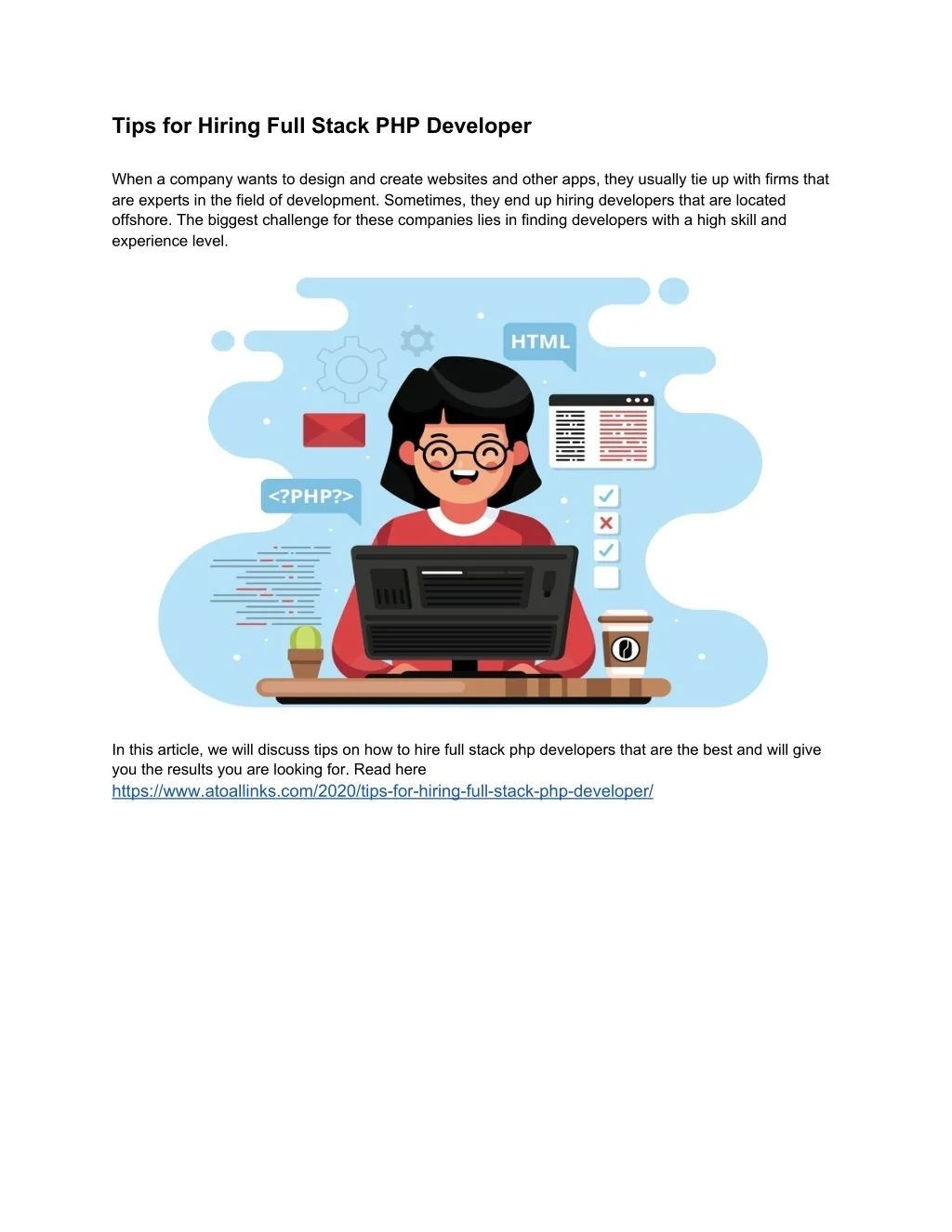 Tips for Hiring Full Stack PHP Developer

When a company wants to design and create websites and other apps, they usually tie up with firms that are experts in the field of development. Sometimes, they end up hiring developers that are located offshore. The biggest challenge for these companies lies in finding developers with a high skill and experience level.

HTML

<?PHP?>

In this article, we will discuss tips on how to hire full stack php developers that are the best and will give you the results you are looking for. Read here https://www.atoallinks.com/2020/tips-for-hiring-full-stack-php-developer/